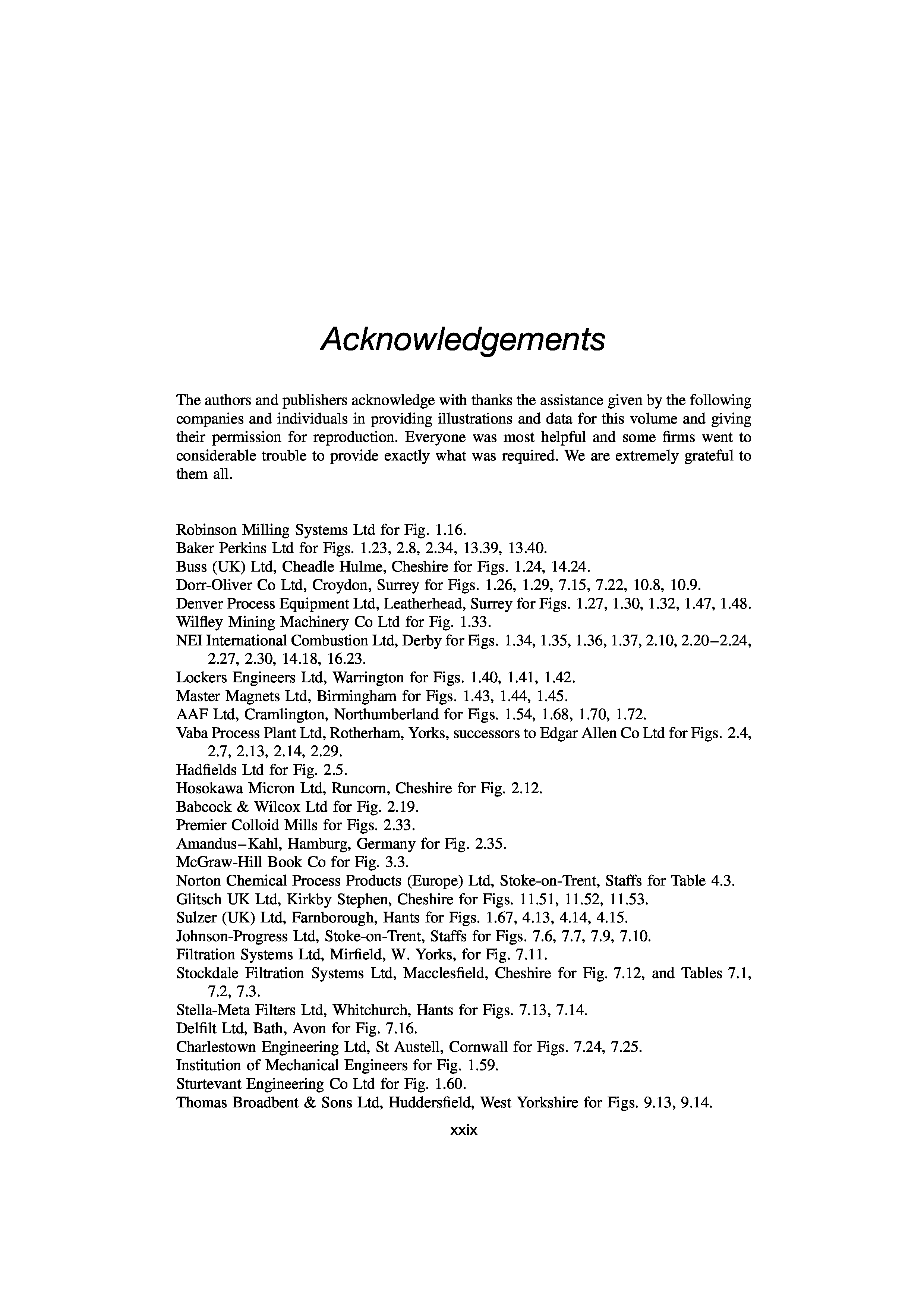 Acknowledgements

The authors and publishers acknowledge with thanks the assistance given by the following companies and individuals in providing illustrations and data for this volume and giving their permission for reproduction. Everyone was most helpful and some firms went to considerable trouble to provide exactly what was required. We are extremely grateful to them all.

Robinson Milling Systems Ltd for Fig. 1.16.
Baker Perkins Ltd for Figs. 1.23, 2.8, 2.34, 13.39, 13.40.
Buss (UK) Ltd, Cheadle Hulme, Cheshire for Figs. 1.24, 14.24.
Dorr-Oliver Co Ltd, Croydon, Surrey for Figs. 1.26, 1.29, 7.15, 7.22, 10.8, 10.9.
Denver Process Equipment Ltd, Leatherhead, Surrey for Figs. 1.27, 1.30, 1.32, 1.47, 1.48.
Wilfley Mining Machinery Co Ltd for Fig. 1.33.
NEI International Combustion Ltd, Derby for Figs. 1.34, 1.35, 1.36, 1.37, 2.10, 2.20–2.24, 2.27, 2.30, 14.18, 16.23.
Lockers Engineers Ltd, Warrington for Figs. 1.40, 1.41, 1.42.
Master Magnets Ltd, Birmingham for Figs. 1.43, 1.44, 1.45.
AAF Ltd, Cramlington, Northumberland for Figs. 1.54, 1.68, 1.70, 1.72.
Vaba Process Plant Ltd, Rotherham, Yorks, successors to Edgar Allen Co Ltd for Figs. 2.4, 2.7, 2.13, 2.14, 2.29.
Hadfields Ltd for Fig. 2.5.
Hosokawa Micron Ltd, Runcorn, Cheshire for Fig. 2.12.
Babcock & Wilcox Ltd for Fig. 2.19.
Premier Colloid Mills for Figs. 2.33.
Amandus–Kahl, Hamburg, Germany for Fig. 2.35.
McGraw-Hill Book Co for Fig. 3.3.
Norton Chemical Process Products (Europe) Ltd, Stoke-on-Trent, Staffs for Table 4.3.
Glitsch UK Ltd, Kirkby Stephen, Cheshire for Figs. 11.51, 11.52, 11.53.
Sulzer (UK) Ltd, Farnborough, Hants for Figs. 1.67, 4.13, 4.14, 4.15.
Johnson-Progress Ltd, Stoke-on-Trent, Staffs for Figs. 7.6, 7.7, 7.9, 7.10.
Filtration Systems Ltd, Mirfield, W. Yorks, for Fig. 7.11.
Stockdale Filtration Systems Ltd, Macclesfield, Cheshire for Fig. 7.12, and Tables 7.1, 7.2, 7.3.
Stella-Meta Filters Ltd, Whitchurch, Hants for Figs. 7.13, 7.14.
Delfilt Ltd, Bath, Avon for Fig. 7.16.
Charlestown Engineering Ltd, St Austell, Cornwall for Figs. 7.24, 7.25.
Institution of Mechanical Engineers for Fig. 1.59.
Sturtevant Engineering Co Ltd for Fig. 1.60.
Thomas Broadbent & Sons Ltd, Huddersfield, West Yorkshire for Figs. 9.13, 9.14.

xxix